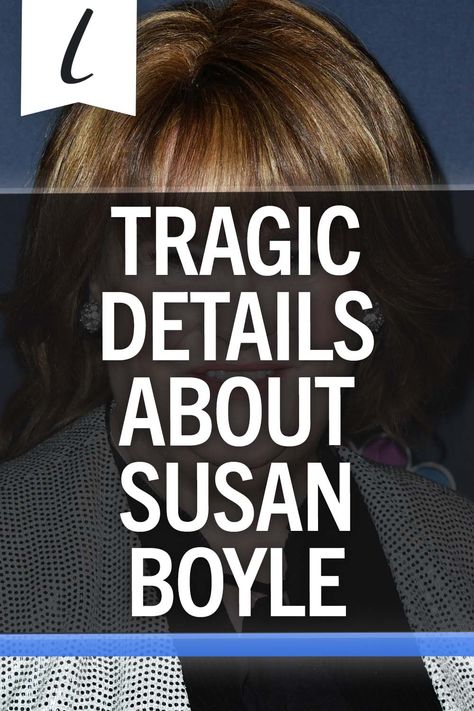 l

TRAGIC DETAILS ABOUT SUSAN BOYLE